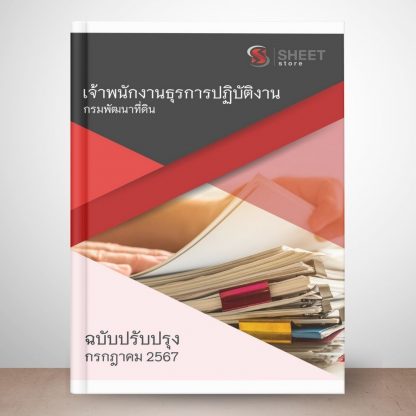 SHEET store

เจ้าพนักงานธุรการปฏิบัติงาน
กรมพัฒนาที่ดิน

ฉบับปรับปรุง
กรกฎาคม 2567